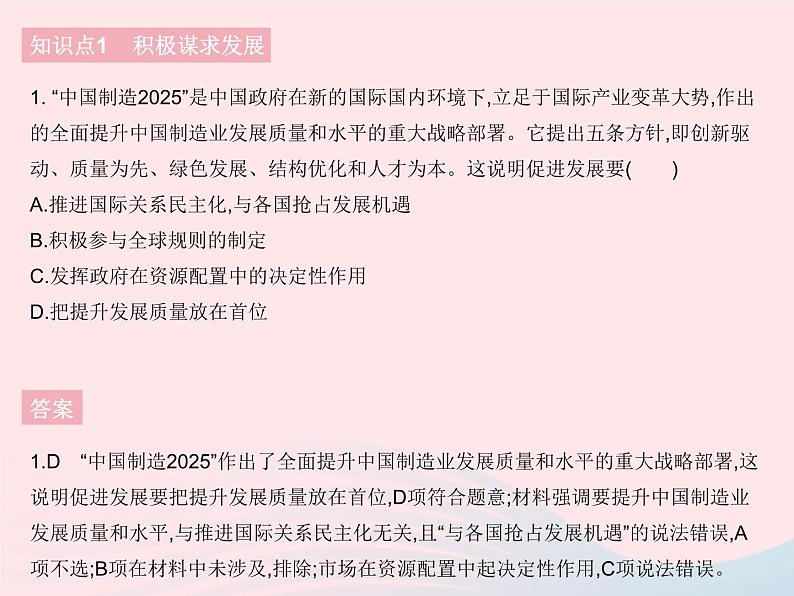 知识点1　积极谋求发展

1. “中国制造2025”是中国政府在新的国际国内环境下,立足于国际产业变革大势,作出的全面提升中国制造业发展质量和水平的重大战略部署。它提出五条方针,即创新驱动、质量为先、绿色发展、结构优化和人才为本。这说明促进发展要(　　)
A.推进国际关系民主化,与各国抢占发展机遇
B.积极参与全球规则的制定
C.发挥政府在资源配置中的决定性作用
D.把提升发展质量放在首位

答案

1.D　“中国制造2025”作出了全面提升中国制造业发展质量和水平的重大战略部署,这说明促进发展要把提升发展质量放在首位,D项符合题意;材料强调要提升中国制造业发展质量和水平,与推进国际关系民主化无关,且“与各国抢占发展机遇”的说法错误,A项不选;B项在材料中未涉及,排除;市场在资源配置中起决定性作用,C项说法错误。